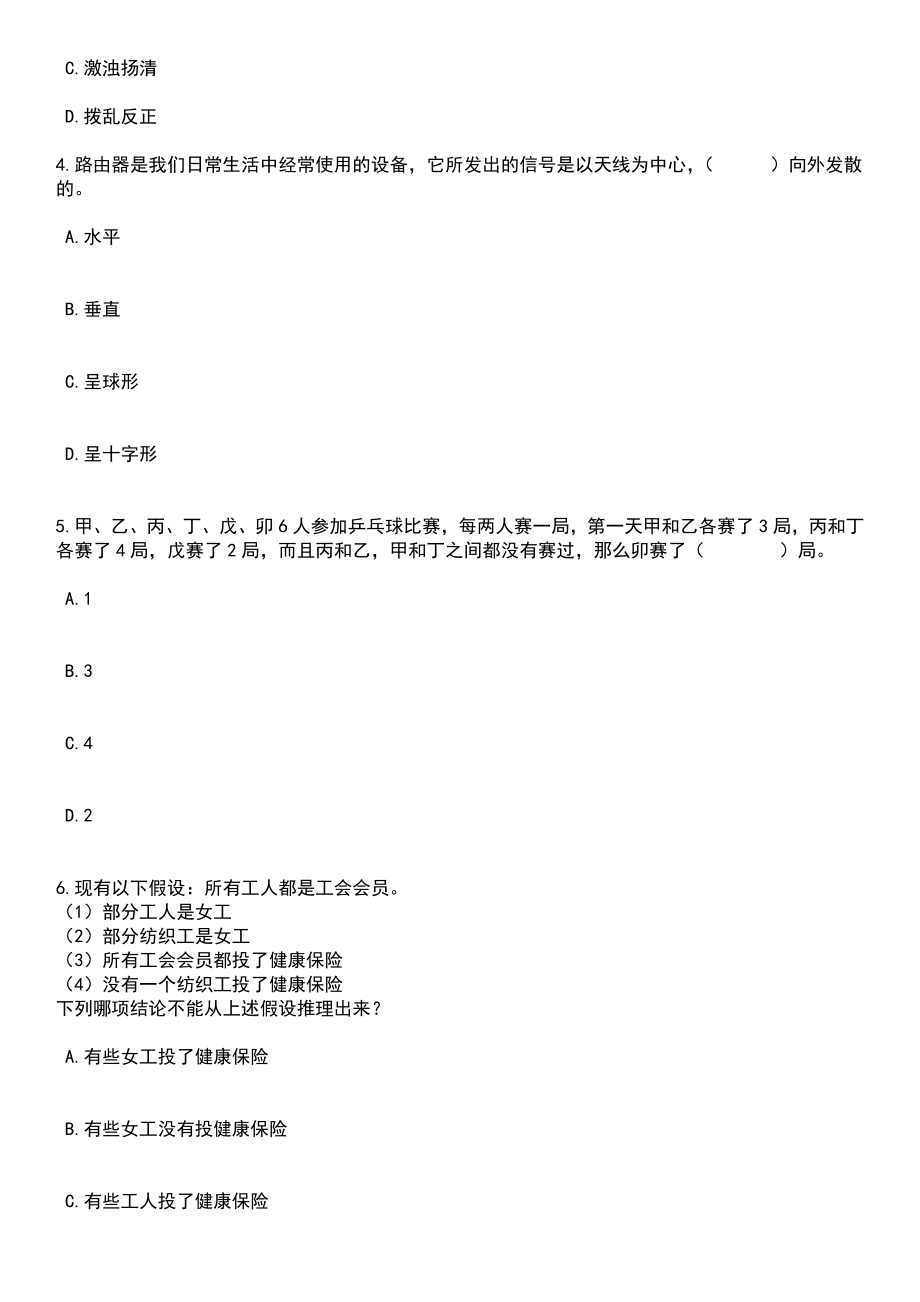 C.激浊扬清

D.拨乱反正

4.路由器是我们日常生活中经常使用的设备，它所发出的信号是以天线为中心，（　　）向外发散的。

A.水平

B.垂直

C.呈球形

D.呈十字形

5.甲、乙、丙、丁、戊、卯6人参加乒乓球比赛，每两人赛一局，第一天甲和乙各赛了3局，丙和丁各赛了4局，戊赛了2局，而且丙和乙，甲和丁之间都没有赛过，那么卯赛了（　　）局。

A.1

B.3

C.4

D.2

6.现有以下假设：所有工人都是工会会员。
（1）部分工人是女工
（2）部分纺织工是女工
（3）所有工会会员都投了健康保险
（4）没有一个纺织工投了健康保险
下列哪项结论不能从上述假设推理出来？

A.有些女工投了健康保险

B.有些女工没有投健康保险

C.有些工人投了健康保险